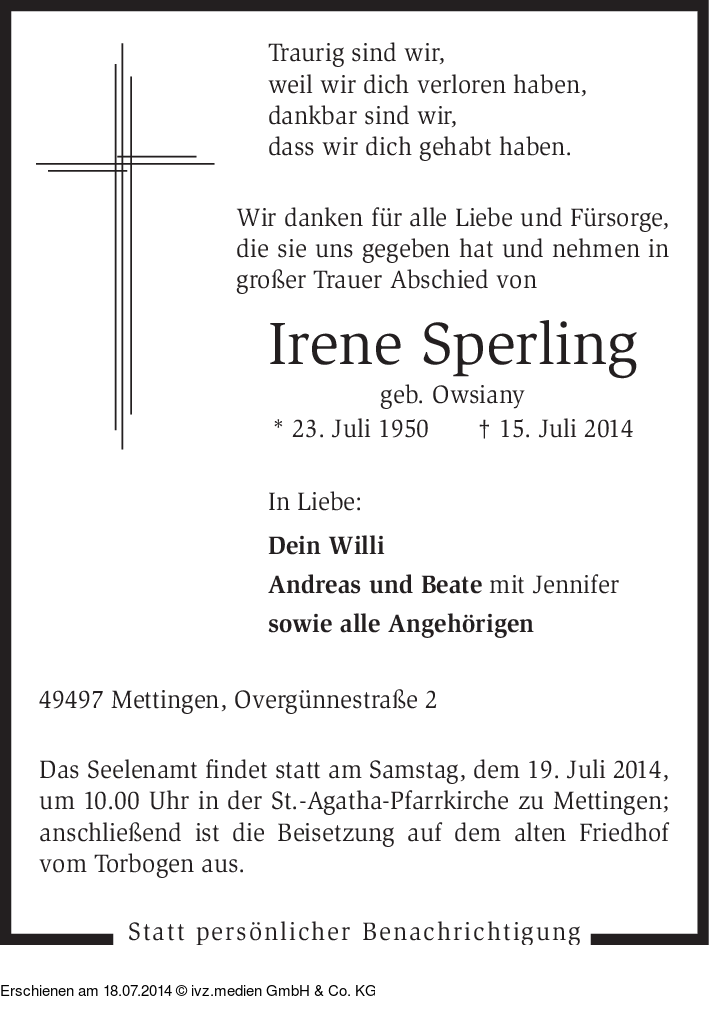 Traurig sind wir,
weil wir dich verloren haben,
dankbar sind wir,
dass wir dich gehabt haben.

Wir danken für alle Liebe und Fürsorge, die sie uns gegeben hat und nehmen in großer Trauer Abschied von

Irene Sperling
geb. Owsiany
* 23. Juli 1950 † 15. Juli 2014

In Liebe:

Dein Willi
Andreas und Beate mit Jennifer
sowie alle Angehörigen

49497 Mettingen, Overgünnestraße 2

Das Seelenamt findet statt am Samstag, dem 19. Juli 2014, um 10.00 Uhr in der St.-Agatha-Pfarrkirche zu Mettingen; anschließend ist die Beisetzung auf dem alten Friedhof vom Torbogen aus.

Statt persönlicher Benachrichtigung

Erschienen am 18.07.2014 © ivz.medien GmbH & Co. KG